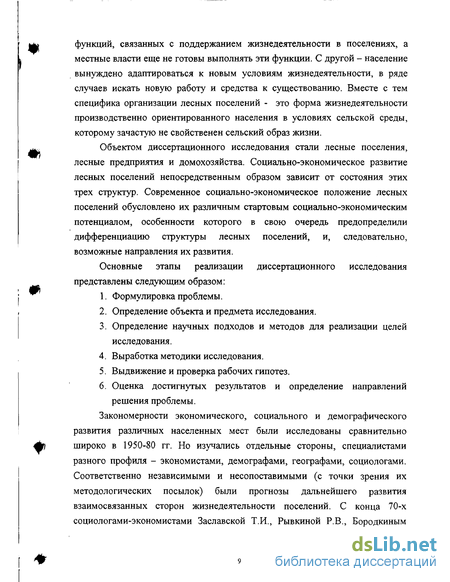 функций, связанных с поддержанием жизнедеятельности в поселениях, а местные власти еще не готовы выполнять эти функции. С другой – население вынуждено адаптироваться к новым условиям жизнедеятельности, в ряде случаев искать новую работу и средства к существованию. Вместе с тем специфика организации лесных поселений - это форма жизнедеятельности производственно ориентированного населения в условиях сельской среды, которому зачастую не свойственен сельский образ жизни.

Объектом диссертационного исследования стали лесные поселения, лесные предприятия и домохозяйства. Социально-экономическое развитие лесных поселений непосредственным образом зависит от состояния этих трех структур. Современное социально-экономическое положение лесных поселений обусловлено их различным стартовым социально-экономическим потенциалом, особенности которого в свою очередь предопределили дифференциацию структуры лесных поселений, и, следовательно, возможные направления их развития.

Основные этапы реализации диссертационного исследования представлены следующим образом:

1. Формулировка проблемы.
2. Определение объекта и предмета исследования.
3. Определение научных подходов и методов для реализации целей исследования.
4. Выработка методики исследования.
5. Выдвижение и проверка рабочих гипотез.
6. Оценка достигнутых результатов и определение направлений решения проблемы.

Закономерности экономического, социального и демографического развития различных населенных мест были исследованы сравнительно широко в 1950-80 гг. Но изучались отдельные стороны, специалистами разного профиля – экономистами, демографами, географами, социологами. Соответственно независимыми и несопоставимыми (с точки зрения их методологических посылок) были прогнозы дальнейшего развития взаимосвязанных сторон жизнедеятельности поселений. С конца 70-х социологами-экономистами Заславской Т.И., Рывкиной Р.В., Бородкиным

9

dsLib.net
библиотека диссертаций